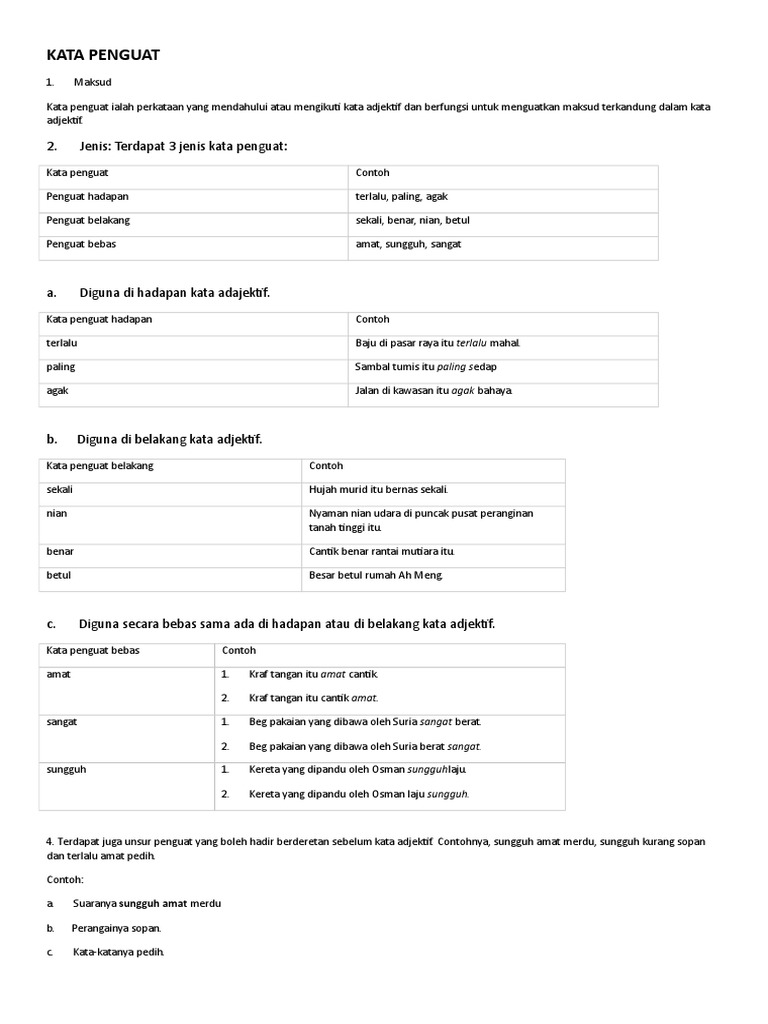 KATA PENGUAT

1. Maksud

Kata penguat ialah perkataan yang mendahului atau mengikuti kata adjektif dan berfungsi untuk menguatkan maksud terkandung dalam kata adjektif.

2. Jenis: Terdapat 3 jenis kata penguat:

| Kata penguat | Contoh |
|---|---|
| Penguat hadapan | terlalu, paling, agak |
| Penguat belakang | sekali, benar, nian, betul |
| Penguat bebas | amat, sungguh, sangat |

a. Diguna di hadapan kata adajektif.

| Kata penguat hadapan | Contoh |
|---|---|
| terlalu | Baju di pasar raya itu terlalu mahal. |
| paling | Sambal tumis itu paling sedap |
| agak | Jalan di kawasan itu agak bahaya. |

b. Diguna di belakang kata adjektif.

| Kata penguat belakang | Contoh |
|---|---|
| sekali | Hujah murid itu bernas sekali. |
| nian | Nyaman nian udara di puncak pusat peranginan tanah tinggi itu. |
| benar | Cantik benar rantai mutiara itu. |
| betul | Besar betul rumah Ah Meng. |

c. Diguna secara bebas sama ada di hadapan atau di belakang kata adjektif.

| Kata penguat bebas | Contoh |
|---|---|
| amat | 1. Kraf tangan itu amat cantik. 2. Kraf tangan itu cantik amat. |
| sangat | 1. Beg pakaian yang dibawa oleh Suria sangat berat. 2. Beg pakaian yang dibawa oleh Suria berat sangat. |
| sungguh | 1. Kereta yang dipandu oleh Osman sungguhlaju. 2. Kereta yang dipandu oleh Osman laju sungguh. |

4. Terdapat juga unsur penguat yang boleh hadir berderetan sebelum kata adjektif. Contohnya, sungguh amat merdu, sungguh kurang sopan dan terlalu amat pedih.

Contoh:

a. Suaranya sungguh amat merdu

b. Perangainya sopan.

c. Kata-katanya pedih.